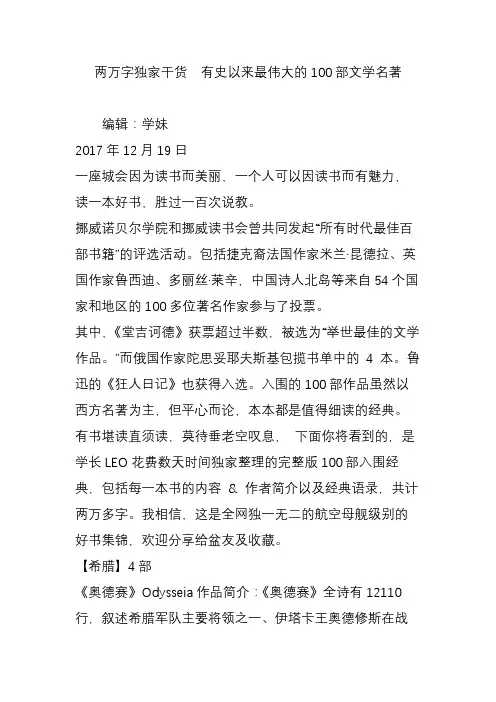 两万字独家干货　有史以来最伟大的 100 部文学名著

编辑：学妹
2017 年 12 月 19 日
一座城会因为读书而美丽，一个人可以因读书而有魅力，读一本好书，胜过一百次说教。
挪威诺贝尔学院和挪威读书会曾共同发起“所有时代最佳百部书籍”的评选活动。包括捷克裔法国作家米兰·昆德拉、英国作家鲁西迪、多丽丝·莱辛，中国诗人北岛等来自 54 个国家和地区的 100 多位著名作家参与了投票。
其中，《堂吉诃德》获票超过半数，被选为“举世最佳的文学作品。”而俄国作家陀思妥耶夫斯基包揽书单中的 4 本。鲁迅的《狂人日记》也获得入选。入围的 100 部作品虽然以西方名著为主，但平心而论，本本都是值得细读的经典。
有书堪读直须读，莫待垂老空叹息， 下面你将看到的，是学长 LEO 花费数天时间独家整理的完整版 100 部入围经典，包括每一本书的内容 & 作者简介以及经典语录，共计两万多字。我相信，这是全网独一无二的航空母舰级别的好书集锦，欢迎分享给盆友及收藏。
【希腊】4 部
《奥德赛》Odysseia 作品简介：《奥德赛》全诗有 12110 行，叙述希腊军队主要将领之一、伊塔卡王奥德修斯在战